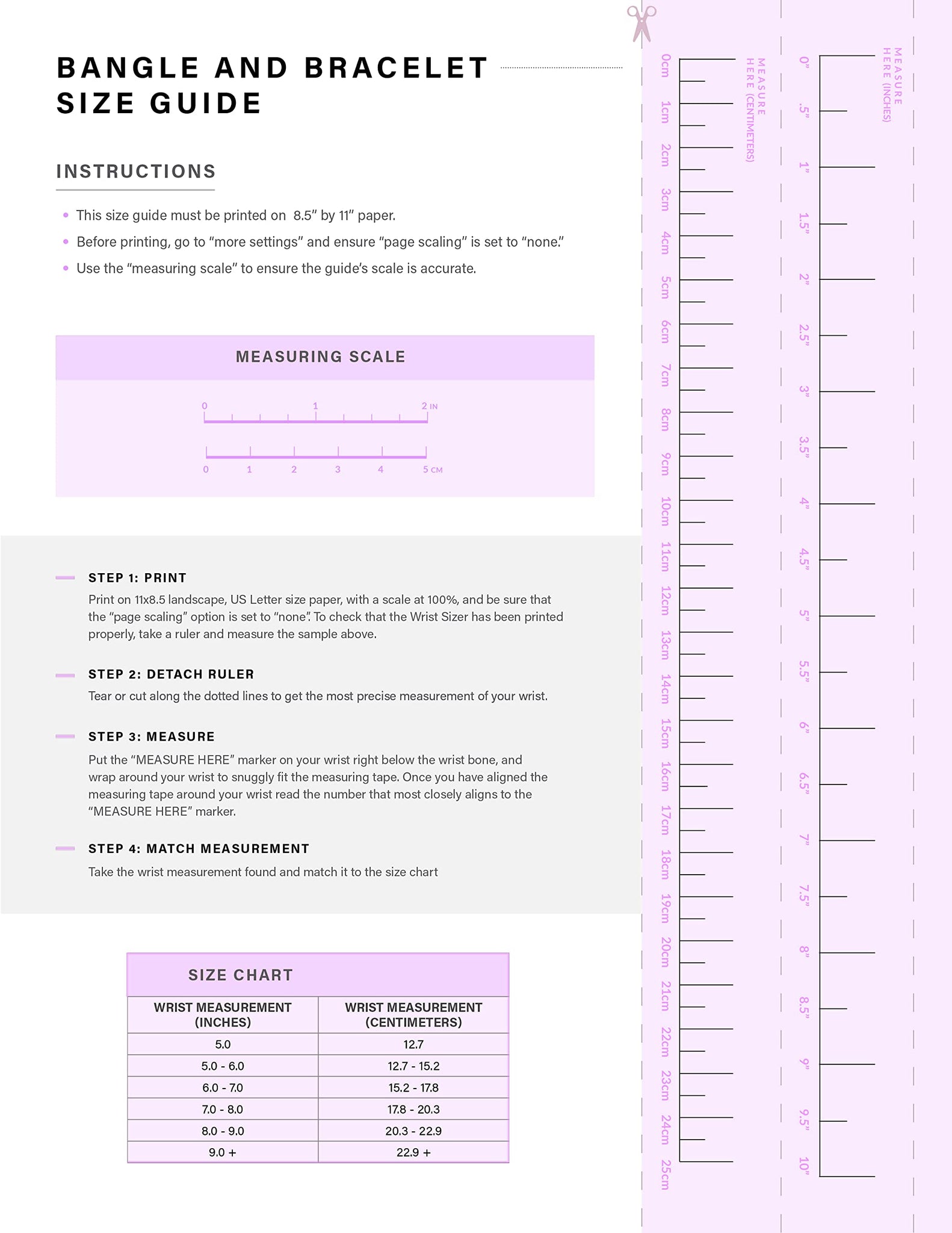 BANGLE AND BRACELET SIZE GUIDE

INSTRUCTIONS

• This size guide must be printed on 8.5" by 11" paper.
• Before printing, go to "more settings" and ensure "page scaling" is set to "none."
• Use the "measuring scale" to ensure the guide's scale is accurate.

MEASURING SCALE

0 1 2 IN

0 1 2 3 4 5 CM

STEP 1: PRINT
Print on 11x8.5 landscape, US Letter size paper, with a scale at 100%, and be sure that the "page scaling" option is set to "none". To check that the Wrist Sizer has been printed properly, take a ruler and measure the sample above.

STEP 2: DETACH RULER
Tear or cut along the dotted lines to get the most precise measurement of your wrist.

STEP 3: MEASURE
Put the "MEASURE HERE" marker on your wrist right below the wrist bone, and wrap around your wrist to snuggly fit the measuring tape. Once you have aligned the measuring tape around your wrist read the number that most closely aligns to the "MEASURE HERE" marker.

STEP 4: MATCH MEASUREMENT
Take the wrist measurement found and match it to the size chart

SIZE CHART

| WRIST MEASUREMENT (INCHES) | WRIST MEASUREMENT (CENTIMETERS) |
|---|---|
| 5.0 | 12.7 |
| 5.0 - 6.0 | 12.7 - 15.2 |
| 6.0 - 7.0 | 15.2 - 17.8 |
| 7.0 - 8.0 | 17.8 - 20.3 |
| 8.0 - 9.0 | 20.3 - 22.9 |
| 9.0 + | 22.9 + |

MEASURE HERE (CENTIMETERS)
0cm 1cm 2cm 3cm 4cm 5cm 6cm 7cm 8cm 9cm 10cm 11cm 12cm 13cm 14cm 15cm 16cm 17cm 18cm 19cm 20cm 21cm 22cm 23cm 24cm 25cm

MEASURE HERE (INCHES)
0" .5" 1" 1.5" 2" 2.5" 3" 3.5" 4" 4.5" 5" 5.5" 6" 6.5" 7" 7.5" 8" 8.5" 9" 9.5" 10"